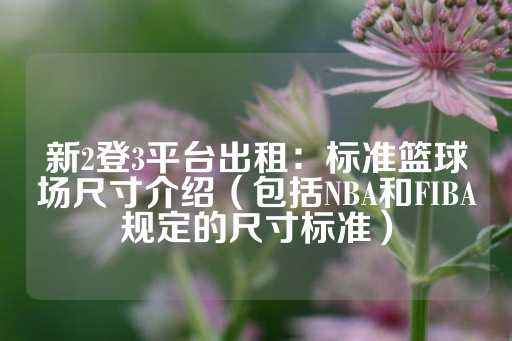 新2登3平台出租：标准篮球场尺寸介绍（包括NBA和FIBA规定的尺寸标准）